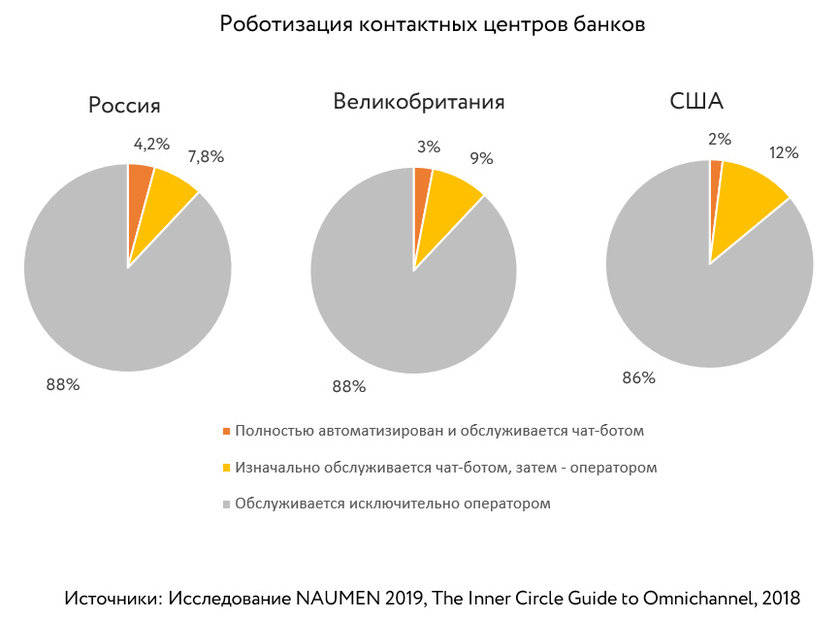 Роботизация контактных центров банков

Россия

4,2%
7,8%
88%

Великобритания

3%
9%
88%

США

2%
12%
86%

Полностью автоматизирован и обслуживается чат-ботом

Изначально обслуживается чат-ботом, затем - оператором

Обслуживается исключительно оператором

Источники: Исследование NAUMEN 2019, The Inner Circle Guide to Omnichannel, 2018